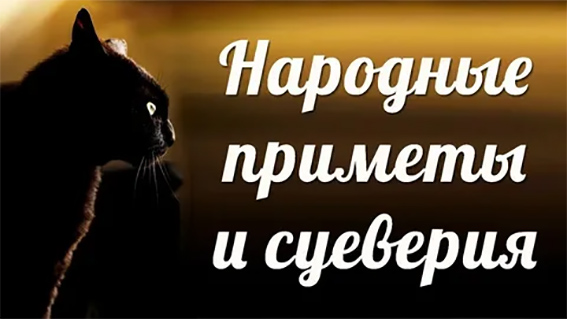 Народные приметы и суеверия